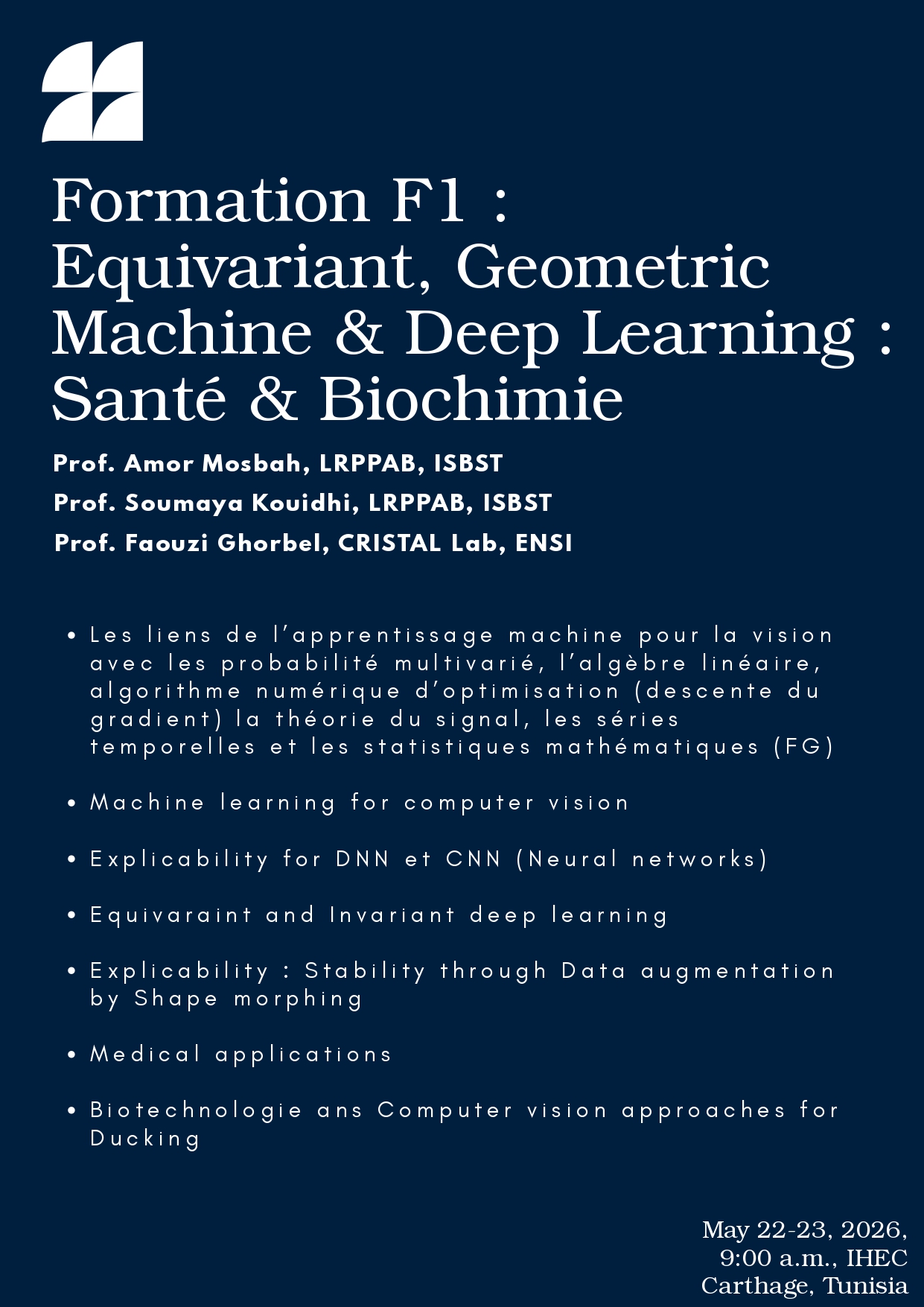 Formation F1 : Equivariant, Geometric Machine & Deep Learning : Santé & Biochimie

Prof. Amor Mosbah, LRPPAB, ISBST
Prof. Soumaya Kouidhi, LRPPAB, ISBST
Prof. Faouzi Ghorbel, CRISTAL Lab, ENSI

• Les liens de l'apprentissage machine pour la vision avec les probabilité multivarié, l'algèbre linéaire, algorithme numérique d'optimisation (descente du gradient) la théorie du signal, les séries temporelles et les statistiques mathématiques (FG)

• Machine learning for computer vision

• Explicability for DNN et CNN (Neural networks)

• Equivaraint and Invariant deep learning

• Explicability : Stability through Data augmentation by Shape morphing

• Medical applications

• Biotechnologie ans Computer vision approaches for Ducking

May 22-23, 2026,
9:00 a.m., IHEC
Carthage, Tunisia